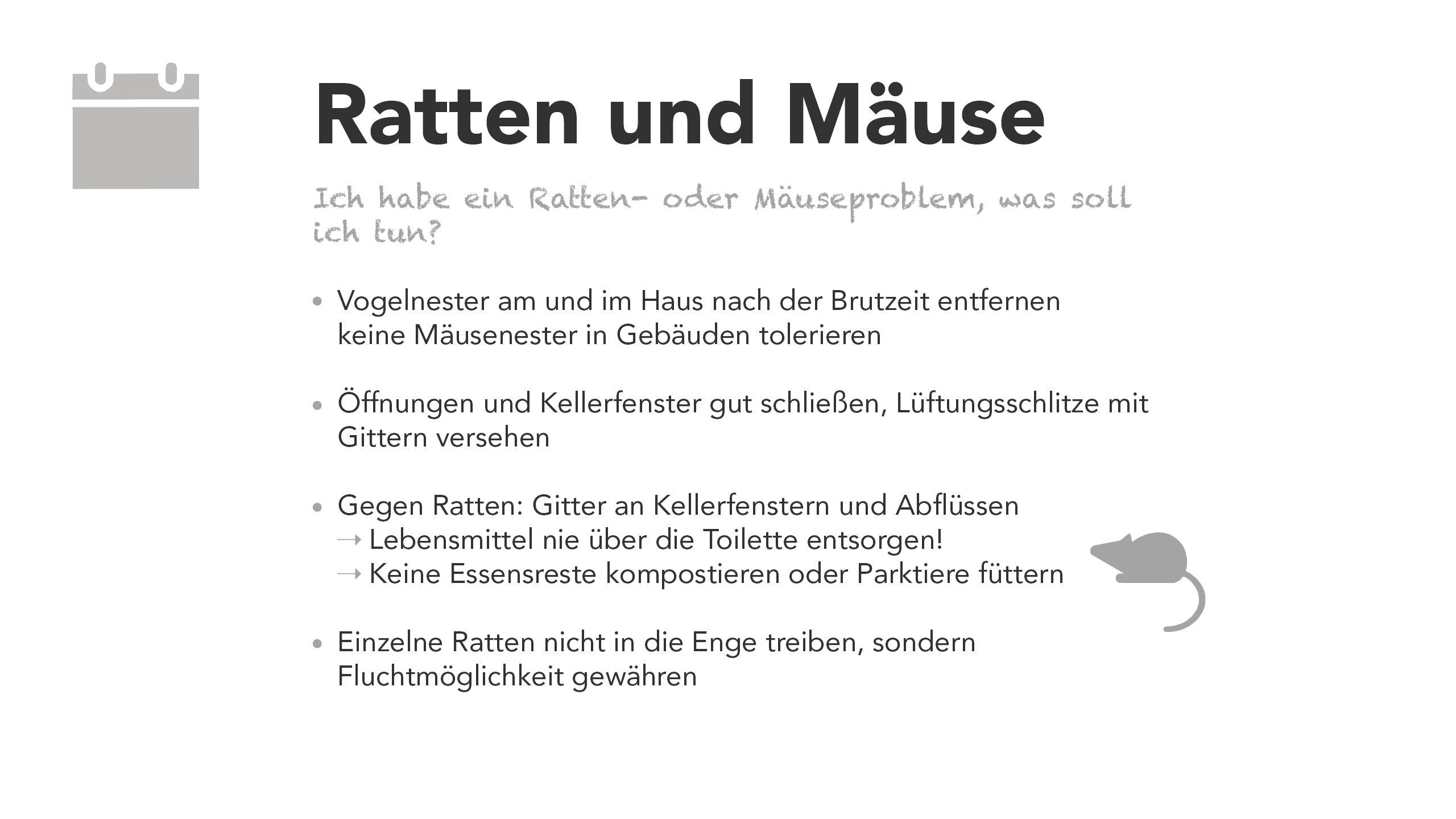 Ratten und Mäuse

Ich habe ein Ratten- oder Mäuseproblem, was soll ich tun?

• Vogelnester am und im Haus nach der Brutzeit entfernen
keine Mäusenester in Gebäuden tolerieren

• Öffnungen und Kellerfenster gut schließen, Lüftungsschlitze mit Gittern versehen

• Gegen Ratten: Gitter an Kellerfenstern und Abflüssen
→ Lebensmittel nie über die Toilette entsorgen!
→ Keine Essensreste kompostieren oder Parktiere füttern

• Einzelne Ratten nicht in die Enge treiben, sondern Fluchtmöglichkeit gewähren